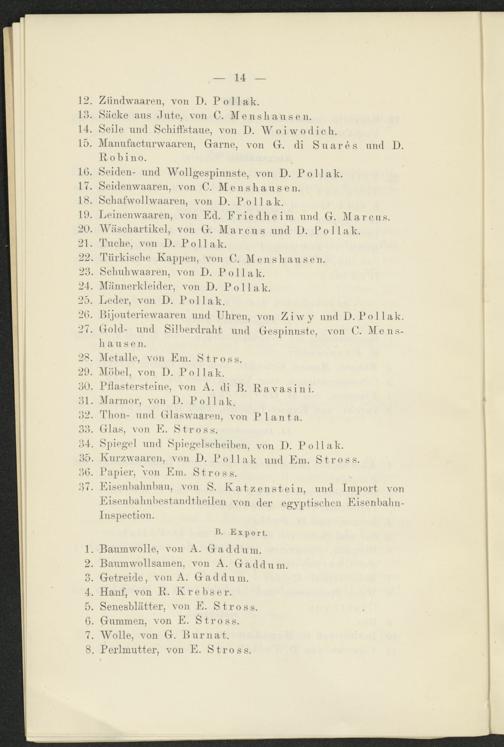 — 14 —

12. Zündwaaren, von D. Pollak.
13. Säcke aus Jute, von C. Menshausen.
14. Seile und Schiffstaue, von D. Woiwodich.
15. Manufacturwaaren, Garne, von G. di Suarès und D. Robino.
16. Seiden- und Wollgespinnste, von D. Pollak.
17. Seidenwaaren, von C. Menshausen.
18. Schafwollwaaren, von D. Pollak.
19. Leinenwaaren, von Ed. Friedheim und G. Marcus.
20. Wäschartikel, von G. Marcus und D. Pollak.
21. Tuche, von D. Pollak.
22. Türkische Kappen, von C. Menshausen.
23. Schuhwaaren, von D. Pollak.
24. Männerkleider, von D. Pollak.
25. Leder, von D. Pollak.
26. Bijouteriewaaren und Uhren, von Ziwy und D. Pollak.
27. Gold- und Silberdraht und Gespinnste, von C. Menshausen.
28. Metalle, von Em. Stross.
29. Möbel, von D. Pollak.
30. Pflastersteine, von A. di B. Ravasini.
31. Marmor, von D. Pollak.
32. Thon- und Glaswaaren, von Planta.
33. Glas, von E. Stross.
34. Spiegel und Spiegelscheiben, von D. Pollak.
35. Kurzwaaren, von D. Pollak und Em. Stross.
36. Papier, von Em. Stross.
37. Eisenbahnbau, von S. Katzenstein, und Import von Eisenbahnbestandtheilen von der egyptischen Eisenbahn-Inspection.

B. Export.

1. Baumwolle, von A. Gaddum.
2. Baumwollsamen, von A. Gaddum.
3. Getreide, von A. Gaddum.
4. Hanf, von R. Krebser.
5. Senesblätter, von E. Stross.
6. Gummen, von E. Stross.
7. Wolle, von G. Burnat.
8. Perlmutter, von E. Stross.